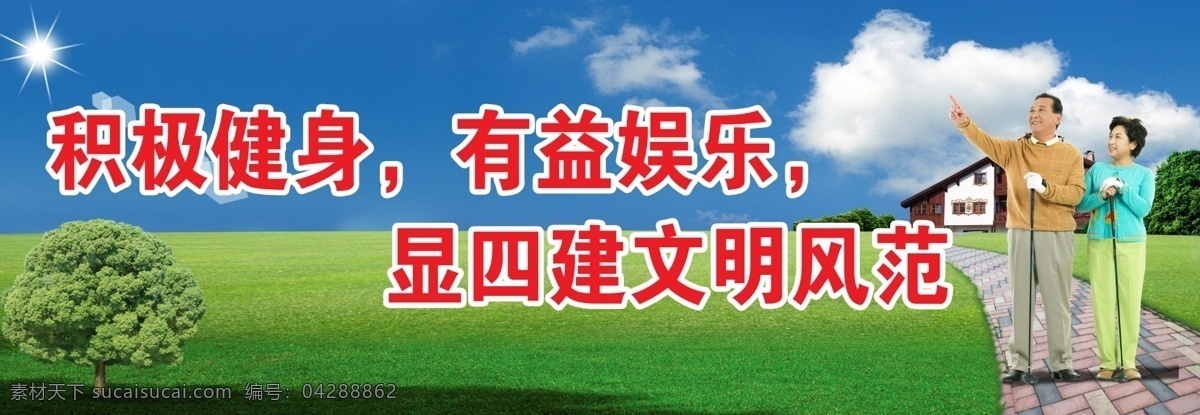 积极健身，有益娱乐，
显四建文明风范

素材天下 sucaisucai.com 编号：04288862